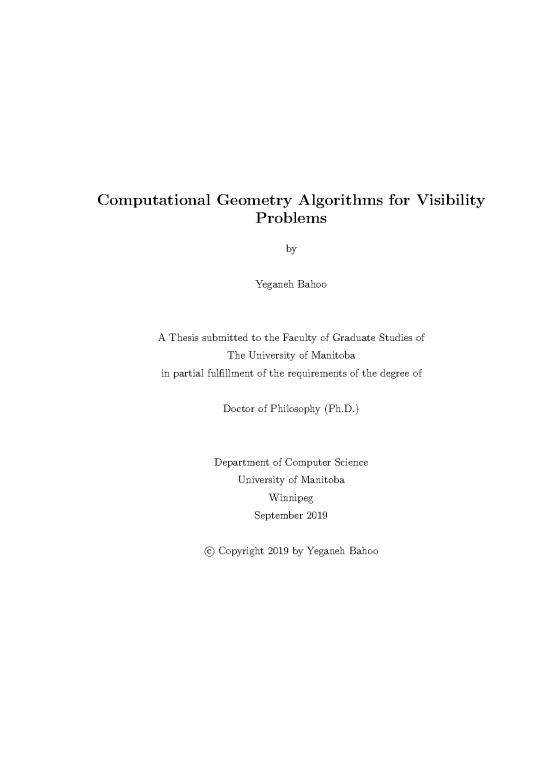 Computational Geometry Algorithms for Visibility Problems

by

Yeganeh Bahoo

A Thesis submitted to the Faculty of Graduate Studies of
The University of Manitoba
in partial fulfillment of the requirements of the degree of

Doctor of Philosophy (Ph.D.)

Department of Computer Science
University of Manitoba
Winnipeg
September 2019

© Copyright 2019 by Yeganeh Bahoo